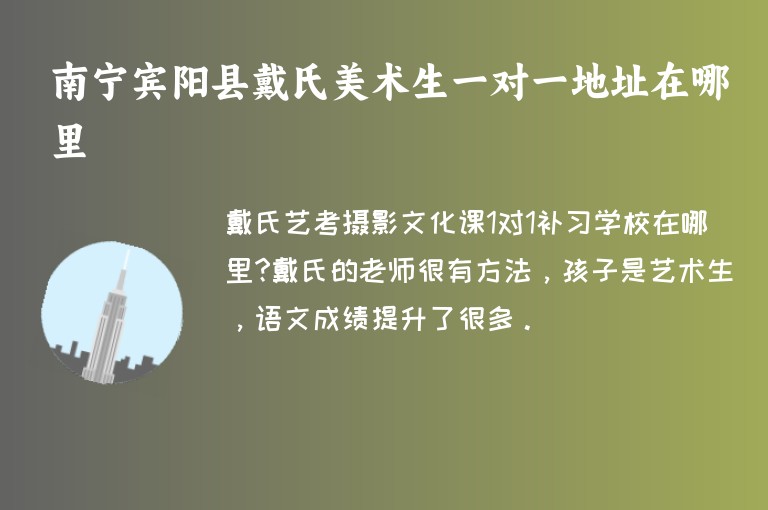 南宁宾阳县戴氏美术生一对一地址在哪里

戴氏艺考摄影文化课1对1补习学校在哪里?戴氏的老师很有方法，孩子是艺术生，语文成绩提升了很多.